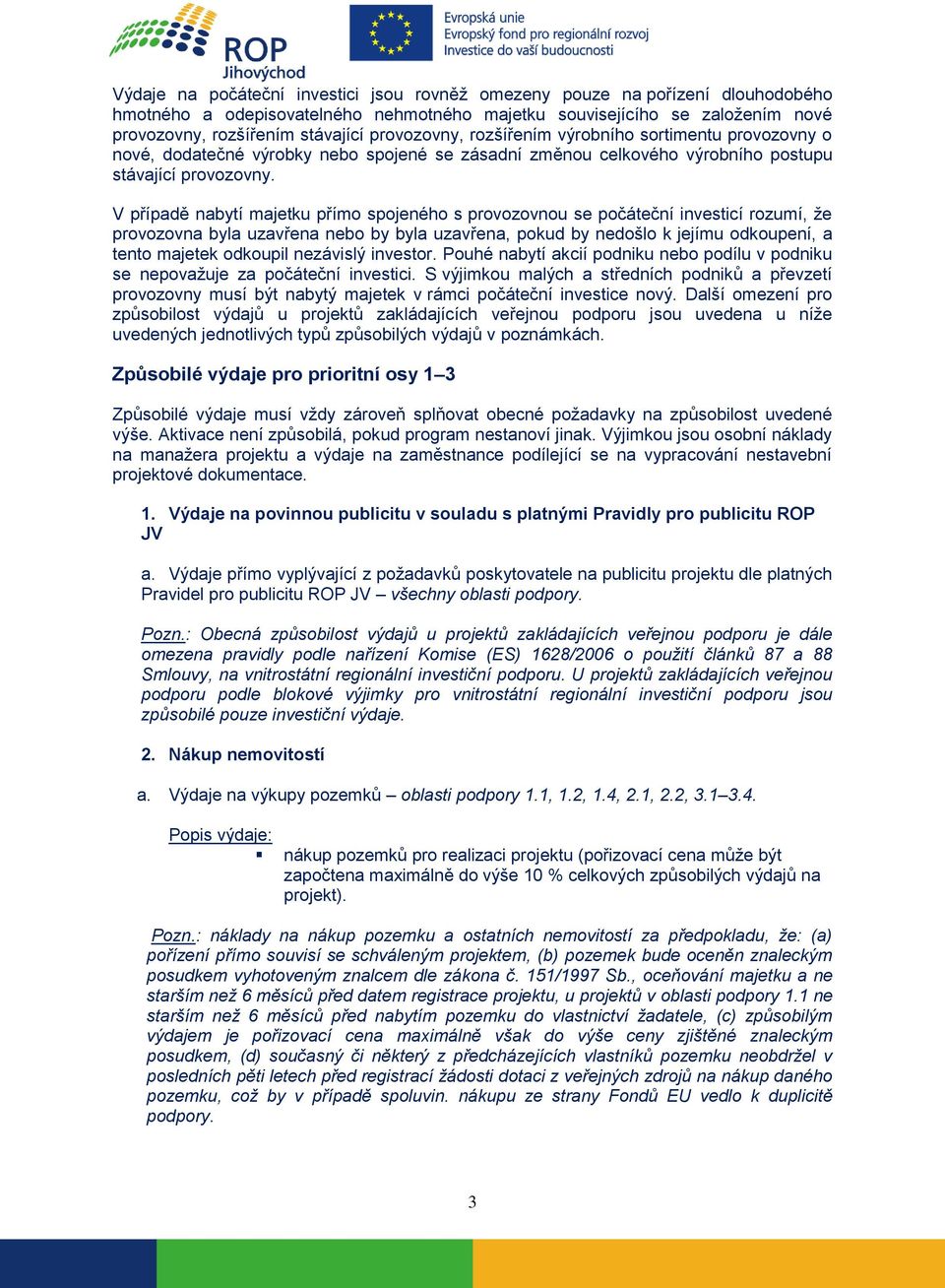 ROP Jihovýchod

Evropská unie
Evropský fond pro regionální rozvoj
Investice do vaší budoucnosti

Výdaje na počáteční investici jsou rovněž omezeny pouze na pořízení dlouhodobého hmotného a odepisovatelného nehmotného majetku souvisejícího se založením nové provozovny, rozšířením stávající provozovny, rozšířením výrobního sortimentu provozovny o nové, dodatečné výrobky nebo spojené se zásadní změnou celkového výrobního postupu stávající provozovny.

V případě nabytí majetku přímo spojeného s provozovnou se počáteční investicí rozumí, že provozovna byla uzavřena nebo by byla uzavřena, pokud by nedošlo k jejímu odkoupení, a tento majetek odkoupil nezávislý investor. Pouhé nabytí akcií podniku nebo podílu v podniku se nepovažuje za počáteční investici. S výjimkou malých a středních podniků a převzetí provozovny musí být nabytý majetek v rámci počáteční investice nový. Další omezení pro způsobilost výdajů u projektů zakládajících veřejnou podporu jsou uvedena u níže uvedených jednotlivých typů způsobilých výdajů v poznámkách.

Způsobilé výdaje pro prioritní osy 1–3

Způsobilé výdaje musí vždy zároveň splňovat obecné požadavky na způsobilost uvedené výše. Aktivace není způsobilá, pokud program nestanoví jinak. Výjimkou jsou osobní náklady na manažera projektu a výdaje na zaměstnance podílející se na vypracování nestavební projektové dokumentace.

1. Výdaje na povinnou publicitu v souladu s platnými Pravidly pro publicitu ROP JV

a. Výdaje přímo vyplývající z požadavků poskytovatele na publicitu projektu dle platných Pravidel pro publicitu ROP JV – všechny oblasti podpory.

Pozn.: Obecná způsobilost výdajů u projektů zakládajících veřejnou podporu je dále omezena pravidly podle nařízení Komise (ES) 1628/2006 o použití článků 87 a 88 Smlouvy, na vnitrostátní regionální investiční podporu. U projektů zakládajících veřejnou podporu podle blokové výjimky pro vnitrostátní regionální investiční podporu jsou způsobilé pouze investiční výdaje.

2. Nákup nemovitostí

a. Výdaje na výkupy pozemků – oblasti podpory 1.1, 1.2, 1.4, 2.1, 2.2, 3.1–3.4.

Popis výdaje:
▪ nákup pozemků pro realizaci projektu (pořizovací cena může být započtena maximálně do výše 10 % celkových způsobilých výdajů na projekt).

Pozn.: náklady na nákup pozemku a ostatních nemovitostí za předpokladu, že: (a) pořízení přímo souvisí se schváleným projektem, (b) pozemek bude oceněn znaleckým posudkem vyhotoveným znalcem dle zákona č. 151/1997 Sb., oceňování majetku a ne starším než 6 měsíců před datem registrace projektu, u projektů v oblasti podpory 1.1 ne starším než 6 měsíců před nabytím pozemku do vlastnictví žadatele, (c) způsobilým výdajem je pořizovací cena maximálně však do výše ceny zjištěné znaleckým posudkem, (d) současný či některý z předcházejících vlastníků pozemku neobdržel v posledních pěti letech před registrací žádosti dotaci z veřejných zdrojů na nákup daného pozemku, což by v případě spoluvin. nákupu ze strany Fondů EU vedlo k duplicitě podpory.

3